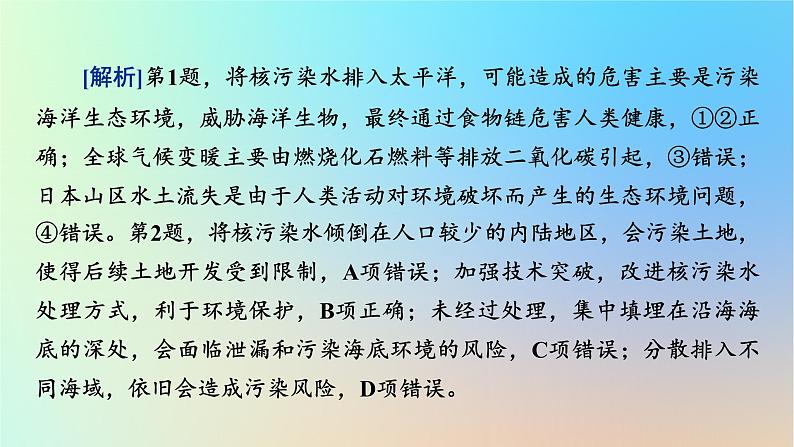 [解析]第1题，将核污染水排入太平洋，可能造成的危害主要是污染海洋生态环境，威胁海洋生物，最终通过食物链危害人类健康，①②正确；全球气候变暖主要由燃烧化石燃料等排放二氧化碳引起，③错误；日本山区水土流失是由于人类活动对环境破坏而产生的生态环境问题，④错误。第2题，将核污染水倾倒在人口较少的内陆地区，会污染土地，使得后续土地开发受到限制，A项错误；加强技术突破，改进核污染水处理方式，利于环境保护，B项正确；未经过处理，集中填埋在沿海海底的深处，会面临泄漏和污染海底环境的风险，C项错误；分散排入不同海域，依旧会造成污染风险，D项错误。